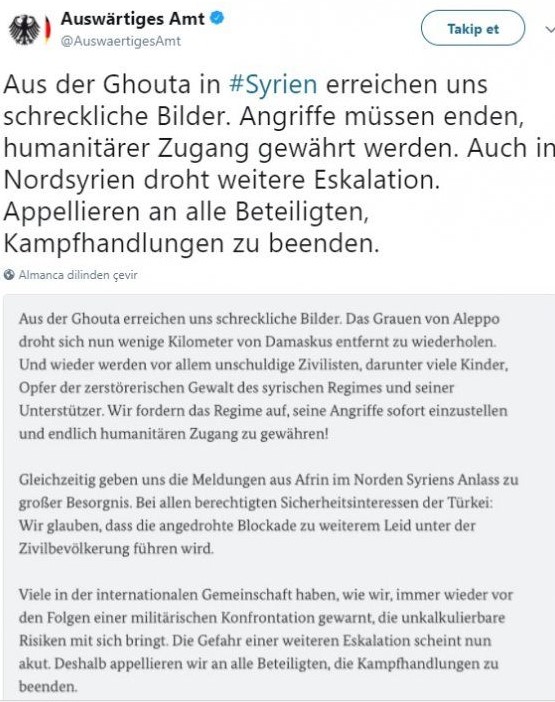 Auswärtiges Amt
@AuswaertigesAmt

Takip et

Aus der Ghouta in #Syrien erreichen uns schreckliche Bilder. Angriffe müssen enden, humanitärer Zugang gewährt werden. Auch in Nordsyrien droht weitere Eskalation. Appellieren an alle Beteiligten, Kampfhandlungen zu beenden.

Almanca dilinden çevir

Aus der Ghouta erreichen uns schreckliche Bilder. Das Grauen von Aleppo droht sich nun wenige Kilometer von Damaskus entfernt zu wiederholen. Und wieder werden vor allem unschuldige Zivilisten, darunter viele Kinder, Opfer der zerstörerischen Gewalt des syrischen Regimes und seiner Unterstützer. Wir fordern das Regime auf, seine Angriffe sofort einzustellen und endlich humanitären Zugang zu gewähren!

Gleichzeitig geben uns die Meldungen aus Afrin im Norden Syriens Anlass zu großer Besorgnis. Bei allen berechtigten Sicherheitsinteressen der Türkei: Wir glauben, dass die angedrohte Blockade zu weiterem Leid unter der Zivilbevölkerung führen wird.

Viele in der internationalen Gemeinschaft haben, wie wir, immer wieder vor den Folgen einer militärischen Konfrontation gewarnt, die unkalkulierbare Risiken mit sich bringt. Die Gefahr einer weiteren Eskalation scheint nun akut. Deshalb appellieren wir an alle Beteiligten, die Kampfhandlungen zu beenden.